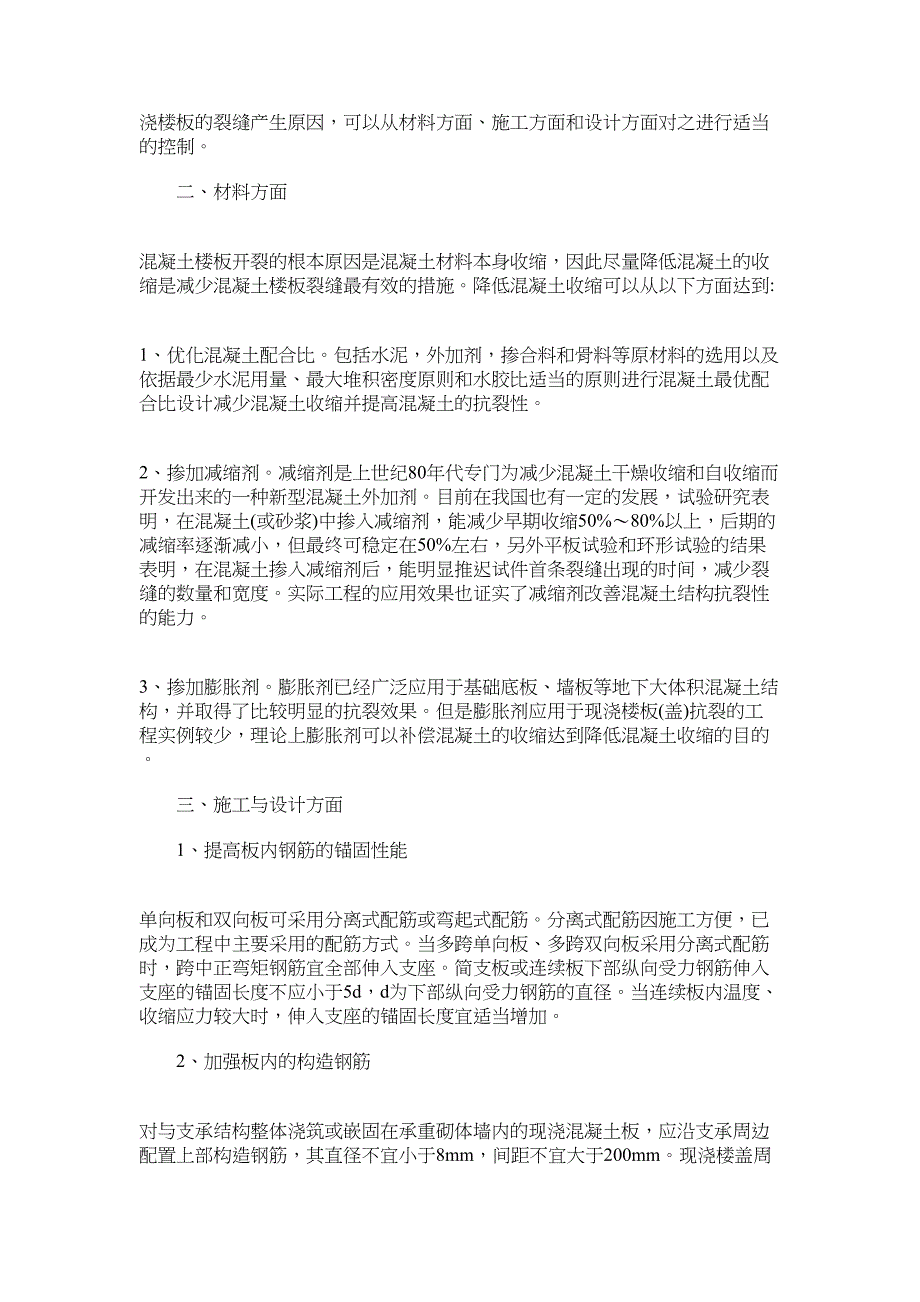 浇楼板的裂缝产生原因，可以从材料方面、施工方面和设计方面对之进行适当的控制。

二、材料方面

混凝土楼板开裂的根本原因是混凝土材料本身收缩，因此尽量降低混凝土的收缩是减少混凝土楼板裂缝最有效的措施。降低混凝土收缩可以从以下方面达到:

1、优化混凝土配合比。包括水泥，外加剂，掺合料和骨料等原材料的选用以及依据最少水泥用量、最大堆积密度原则和水胶比适当的原则进行混凝土最优配合比设计减少混凝土收缩并提高混凝土的抗裂性。

2、掺加减缩剂。减缩剂是上世纪80年代专门为减少混凝土干燥收缩和自收缩而开发出来的一种新型混凝土外加剂。目前在我国也有一定的发展，试验研究表明，在混凝土(或砂浆)中掺入减缩剂，能减少早期收缩50%～80%以上，后期的减缩率逐渐减小，但最终可稳定在50%左右，另外平板试验和环形试验的结果表明，在混凝土掺入减缩剂后，能明显推迟试件首条裂缝出现的时间，减少裂缝的数量和宽度。实际工程的应用效果也证实了减缩剂改善混凝土结构抗裂性的能力。

3、掺加膨胀剂。膨胀剂已经广泛应用于基础底板、墙板等地下大体积混凝土结构，并取得了比较明显的抗裂效果。但是膨胀剂应用于现浇楼板(盖)抗裂的工程实例较少，理论上膨胀剂可以补偿混凝土的收缩达到降低混凝土收缩的目的。

三、施工与设计方面

1、提高板内钢筋的锚固性能

单向板和双向板可采用分离式配筋或弯起式配筋。分离式配筋因施工方便，已成为工程中主要采用的配筋方式。当多跨单向板、多跨双向板采用分离式配筋时，跨中正弯矩钢筋宜全部伸入支座。简支板或连续板下部纵向受力钢筋伸入支座的锚固长度不应小于5d，d为下部纵向受力钢筋的直径。当连续板内温度、收缩应力较大时，伸入支座的锚固长度宜适当增加。

2、加强板内的构造钢筋

对与支承结构整体浇筑或嵌固在承重砌体墙内的现浇混凝土板，应沿支承周边配置上部构造钢筋，其直径不宜小于8mm，间距不宜大于200mm。现浇楼盖周